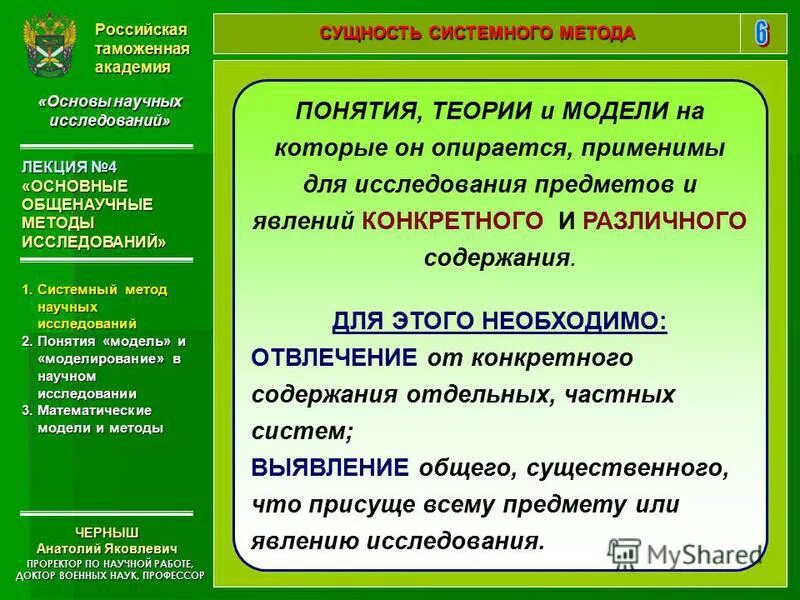 Российская таможенная академия

«Основы научных исследований»

ЛЕКЦИЯ №4 «ОСНОВНЫЕ ОБЩЕНАУЧНЫЕ МЕТОДЫ ИССЛЕДОВАНИЙ»

1. Системный метод научных исследований
2. Понятия «модель» и «моделирование» в научном исследовании
3. Математические модели и методы

ЧЕРНЫШ
Анатолий Яковлевич
ПРОРЕКТОР ПО НАУЧНОЙ РАБОТЕ, ДОКТОР ВОЕННЫХ НАУК, ПРОФЕССОР

СУЩНОСТЬ СИСТЕМНОГО МЕТОДА

6

ПОНЯТИЯ, ТЕОРИИ и МОДЕЛИ на которые он опирается, применимы для исследования предметов и явлений КОНКРЕТНОГО И РАЗЛИЧНОГО содержания.

ДЛЯ ЭТОГО НЕОБХОДИМО:
ОТВЛЕЧЕНИЕ от конкретного содержания отдельных, частных систем;
ВЫЯВЛЕНИЕ общего, существенного, что присуще всему предмету или явлению исследования.

MyShared